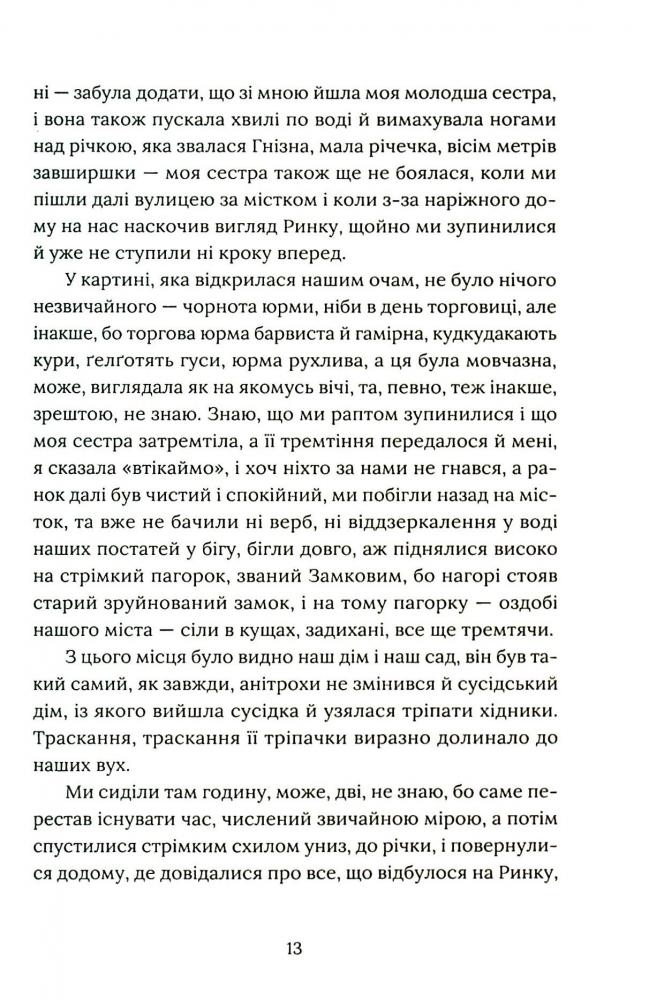 ні — забула додати, що зі мною йшла моя молодша сестра, і вона також пускала хвилі по воді й вимахувала ногами над річкою, яка звалася Гнізна, мала річечка, вісім метрів завширшки — моя сестра також ще не боялася, коли ми пішли далі вулицею за містком і коли з-за наріжного дому на нас наскочив вигляд Ринку, щойно ми зупинилися й уже не ступили ні кроку вперед.

У картині, яка відкрилася нашим очам, не було нічого незвичайного — чорнота юрми, ніби в день торговиці, але інакше, бо торгова юрма барвиста й гамірна, кудкудакають кури, ґелґотять гуси, юрма рухлива, а ця була мовчазна, може, виглядала як на якомусь вічі, та, певно, теж інакше, зрештою, не знаю. Знаю, що ми раптом зупинилися і що моя сестра затремтіла, а її тремтіння передалося й мені, я сказала «втікаймо», і хоч ніхто за нами не гнався, а ранок далі був чистий і спокійний, ми побігли назад на місток, та вже не бачили ні верб, ні віддзеркалення у воді наших постатей у бігу, бігли довго, аж піднялися високо на стрімкий пагорок, званий Замковим, бо нагорі стояв старий зруйнований замок, і на тому пагорку — оздобі нашого міста — сіли в кущах, задихані, все ще тремтячи.

З цього місця було видно наш дім і наш сад, він був такий самий, як завжди, анітрохи не змінився й сусідський дім, із якого вийшла сусідка й узялася тріпати хідники. Траскання, траскання її тріпачки виразно долинало до наших вух.

Ми сиділи там годину, може, дві, не знаю, бо саме перестав існувати час, числений звичайною мірою, а потім спустилися стрімким схилом униз, до річки, і повернулися додому, де довідалися про все, що відбулося на Ринку,

13